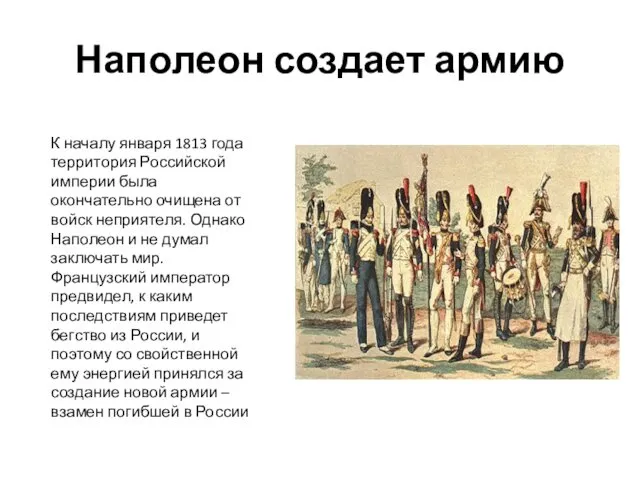 Наполеон создает армию

К началу января 1813 года территория Российской империи была окончательно очищена от войск неприятеля. Однако Наполеон и не думал заключать мир. Французский император предвидел, к каким последствиям приведет бегство из России, и поэтому со свойственной ему энергией принялся за создание новой армии – взамен погибшей в России